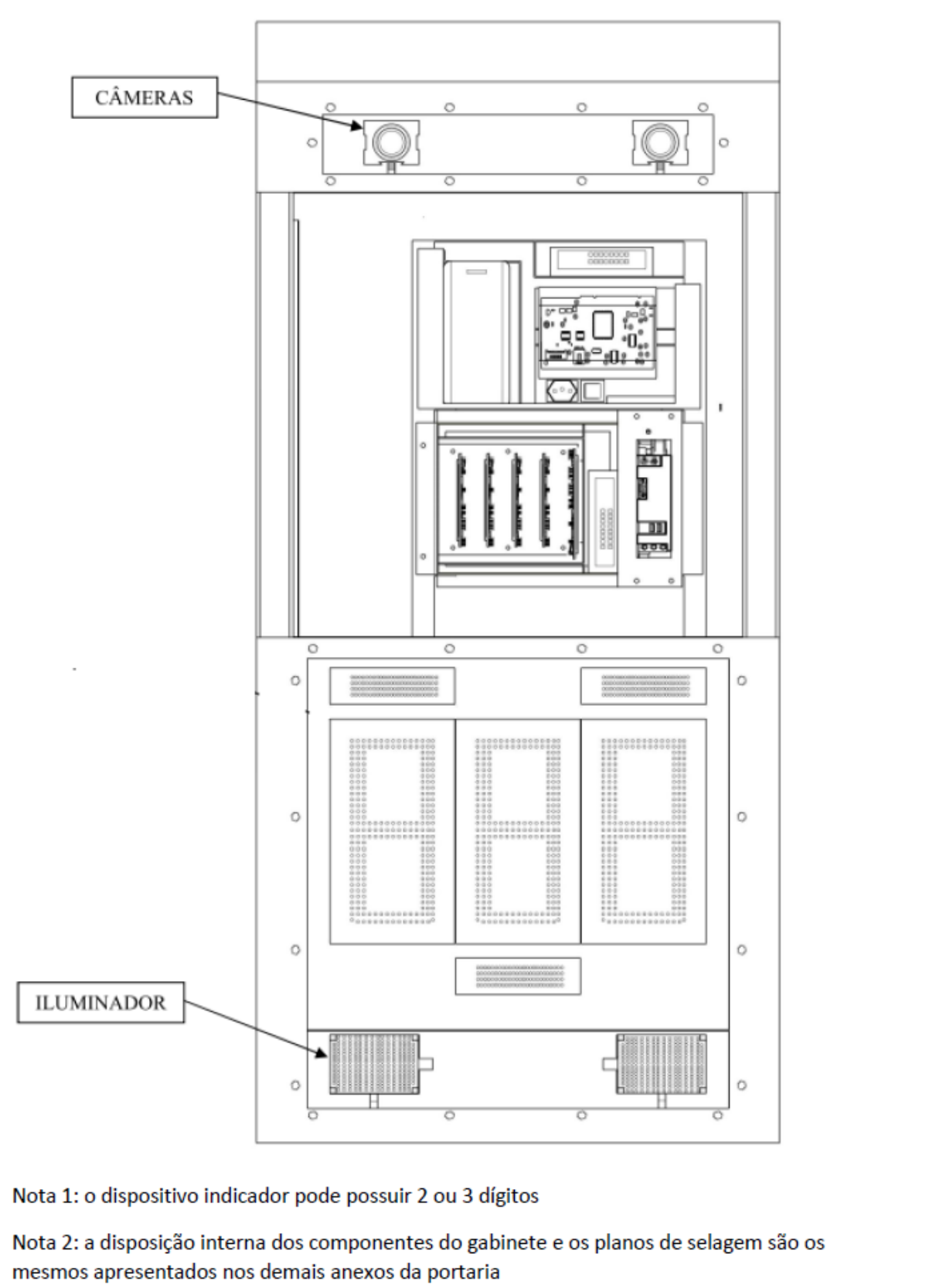 CÂMERAS

ILUMINADOR

Nota 1: o dispositivo indicador pode possuir 2 ou 3 dígitos

Nota 2: a disposição interna dos componentes do gabinete e os planos de selagem são os mesmos apresentados nos demais anexos da portaria